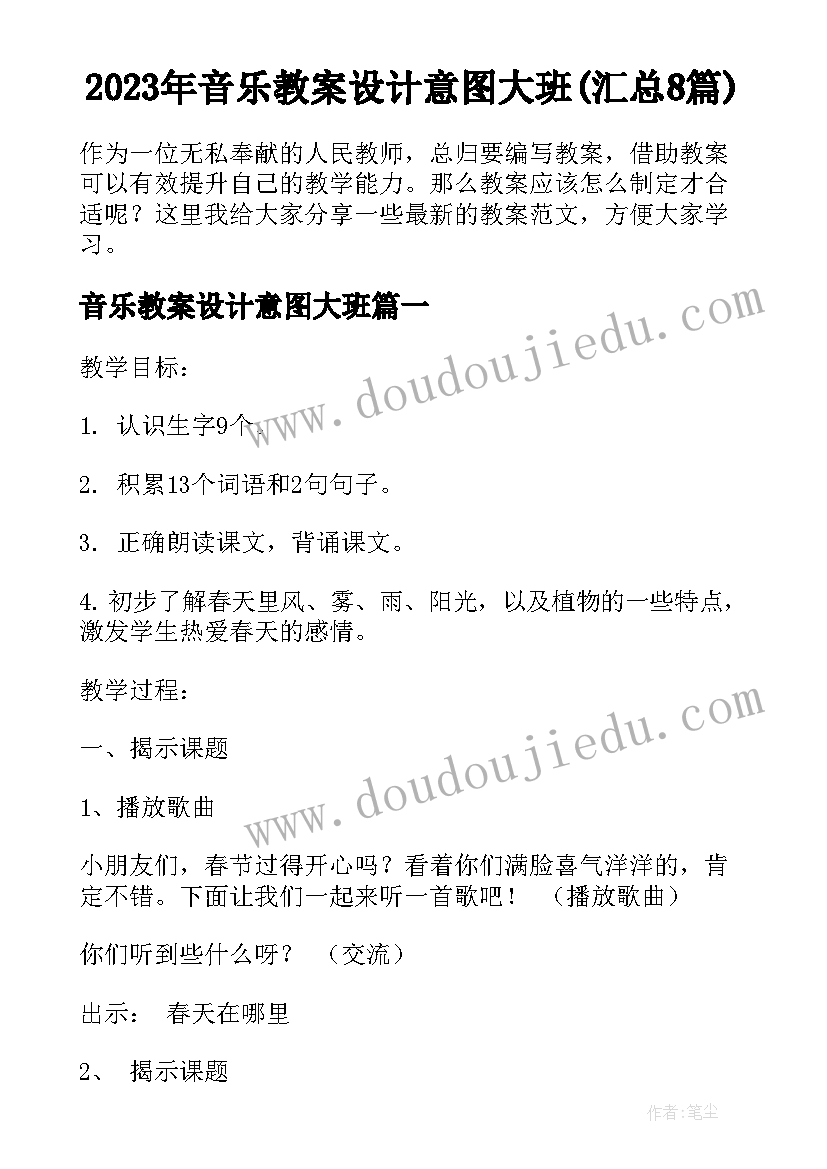 2023年音乐教案设计意图大班(汇总8篇)

作为一位无私奉献的人民教师，总归要编写教案，借助教案可以有效提升自己的教学能力。那么教案应该怎么制定才合适呢？这里我给大家分享一些最新的教案范文，方便大家学习。

音乐教案设计意图大班篇一

www.doudoujiedu.com

教学目标：

1. 认识生字9个。

2. 积累13个词语和2句句子。

3. 正确朗读课文，背诵课文。

4. 初步了解春天里风、雾、雨、阳光，以及植物的一些特点，激发学生热爱春天的感情。

教学过程：

www.doudoujiedu.com

一、揭示课题

1、播放歌曲

小朋友们，春节过得开心吗？看着你们满脸喜气洋洋的，肯定不错。下面让我们一起来听一首歌吧！ （播放歌曲）

你们听到些什么呀？ （交流）

出示： 春天在哪里

2、 揭示课题

作者：笔尘